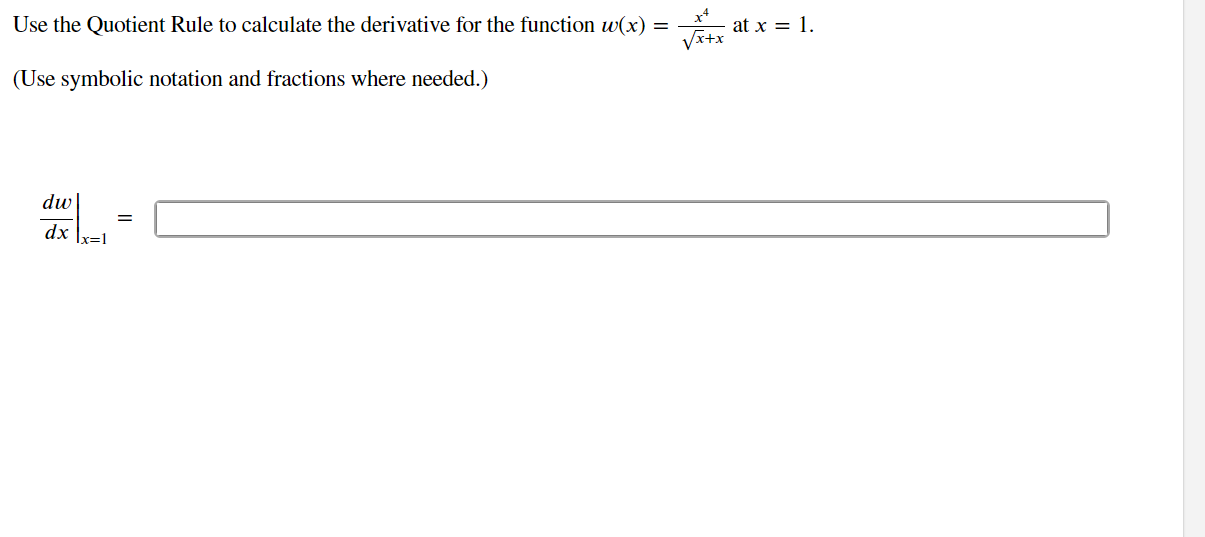 Use the Quotient Rule to calculate the derivative for the function $w(x) = \frac{x^4}{\sqrt{x}+x}$ at $x = 1$.

(Use symbolic notation and fractions where needed.)

$\left.\frac{dw}{dx}\right|_{x=1} =$